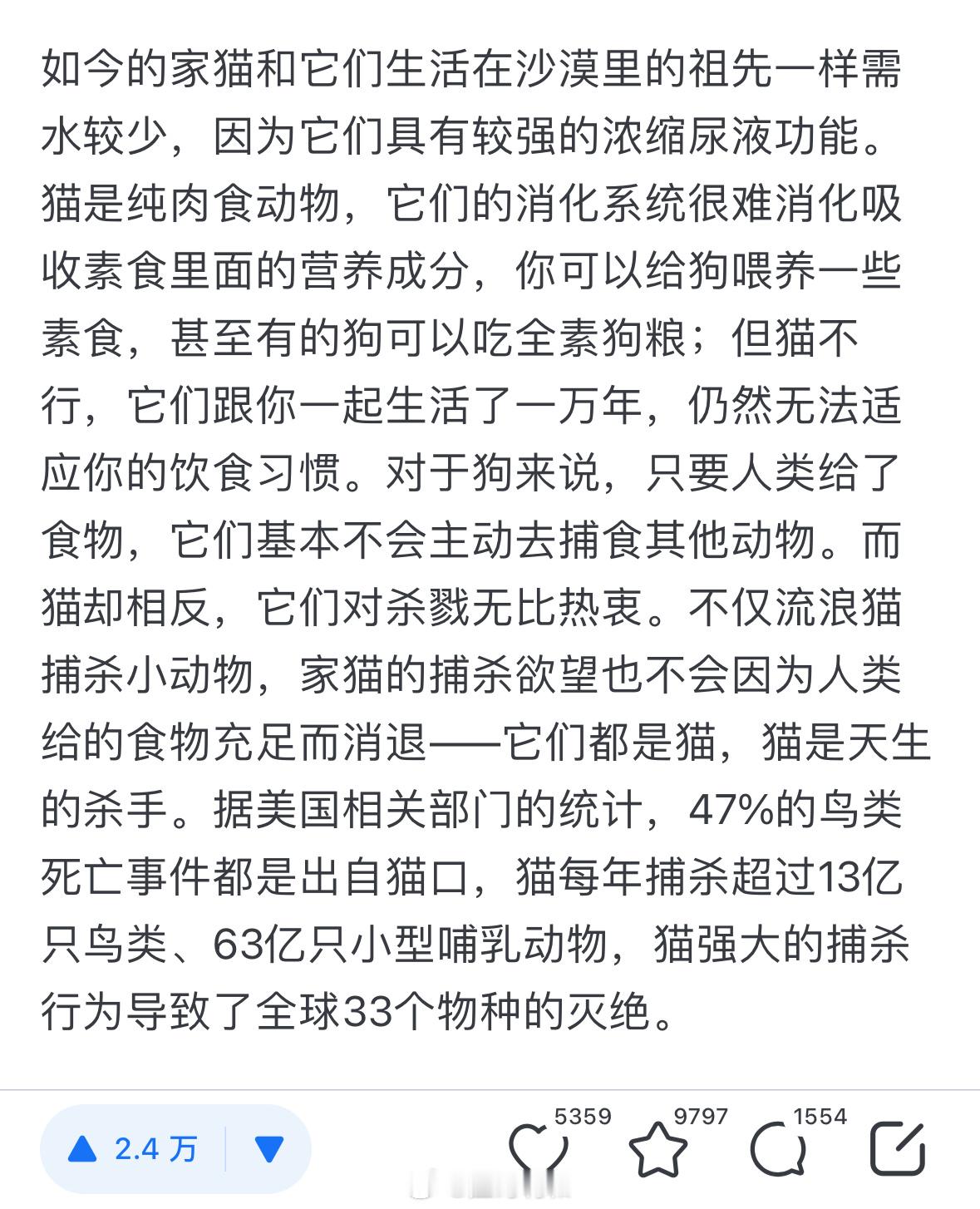 如今的家猫和它们生活在沙漠里的祖先一样需水较少，因为它们具有较强的浓缩尿液功能。猫是纯肉食动物，它们的消化系统很难消化吸收素食里面的营养成分，你可以给狗喂养一些素食，甚至有的狗可以吃全素狗粮；但猫不行，它们跟你一起生活了一万年，仍然无法适应你的饮食习惯。对于狗来说，只要人类给了食物，它们基本不会主动去捕食其他动物。而猫却相反，它们对杀戮无比热衷。不仅流浪猫捕杀小动物，家猫的捕杀欲望也不会因为人类给的食物充足而消退——它们都是猫，猫是天生的杀手。据美国相关部门的统计，47%的鸟类死亡事件都是出自猫口，猫每年捕杀超过13亿只鸟类、63亿只小型哺乳动物，猫强大的捕杀行为导致了全球33个物种的灭绝。

2.4 万

5359

9797

1554